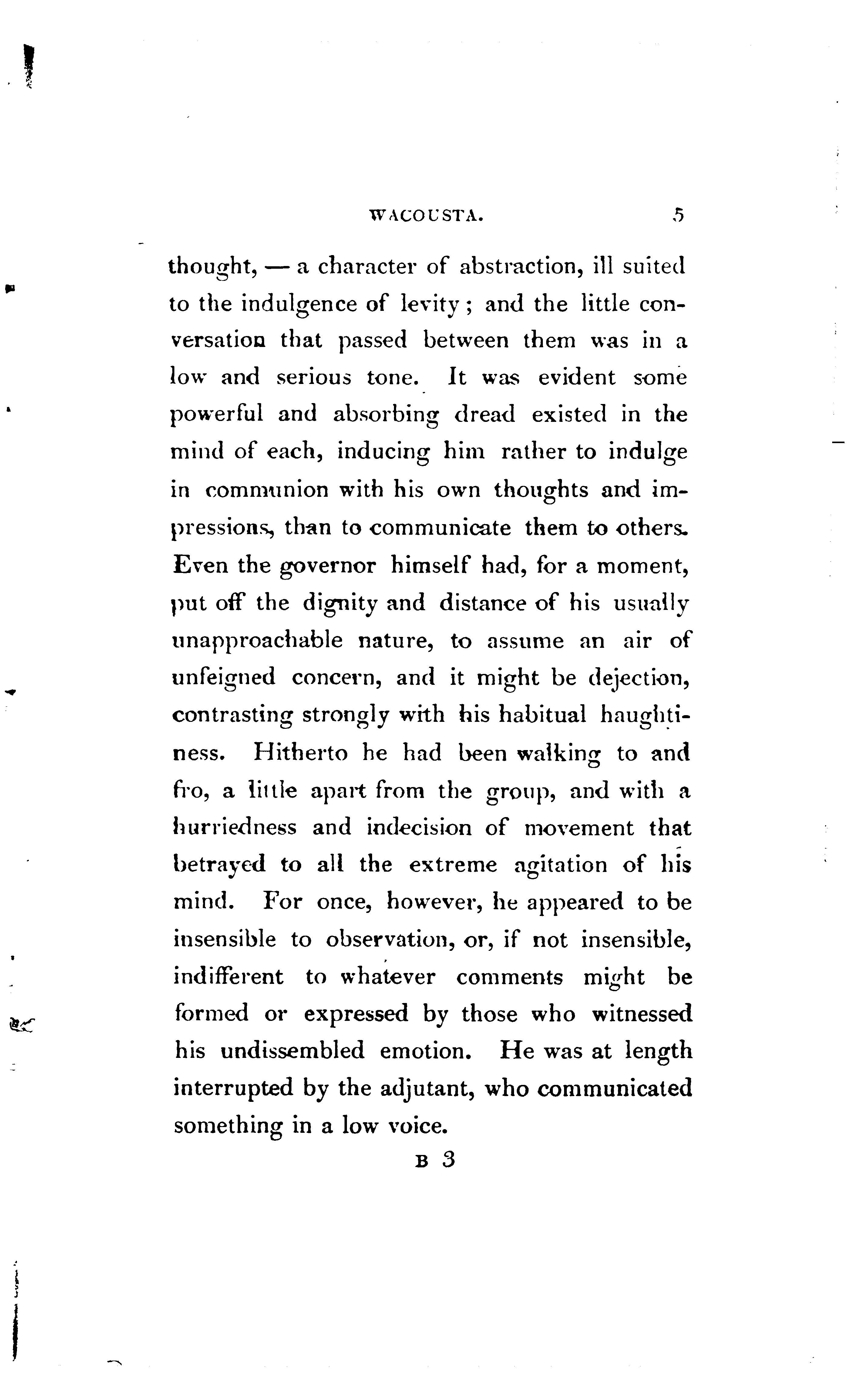 WACOUSTA. 5

thought, — a character of abstraction, ill suited to the indulgence of levity; and the little conversation that passed between them was in a low and serious tone. It was evident some powerful and absorbing dread existed in the mind of each, inducing him rather to indulge in communion with his own thoughts and impressions, than to communicate them to others. Even the governor himself had, for a moment, put off the dignity and distance of his usually unapproachable nature, to assume an air of unfeigned concern, and it might be dejection, contrasting strongly with his habitual haughtiness. Hitherto he had been walking to and fro, a little apart from the group, and with a hurriedness and indecision of movement that betrayed to all the extreme agitation of his mind. For once, however, he appeared to be insensible to observation, or, if not insensible, indifferent to whatever comments might be formed or expressed by those who witnessed his undissembled emotion. He was at length interrupted by the adjutant, who communicated something in a low voice.

B 3